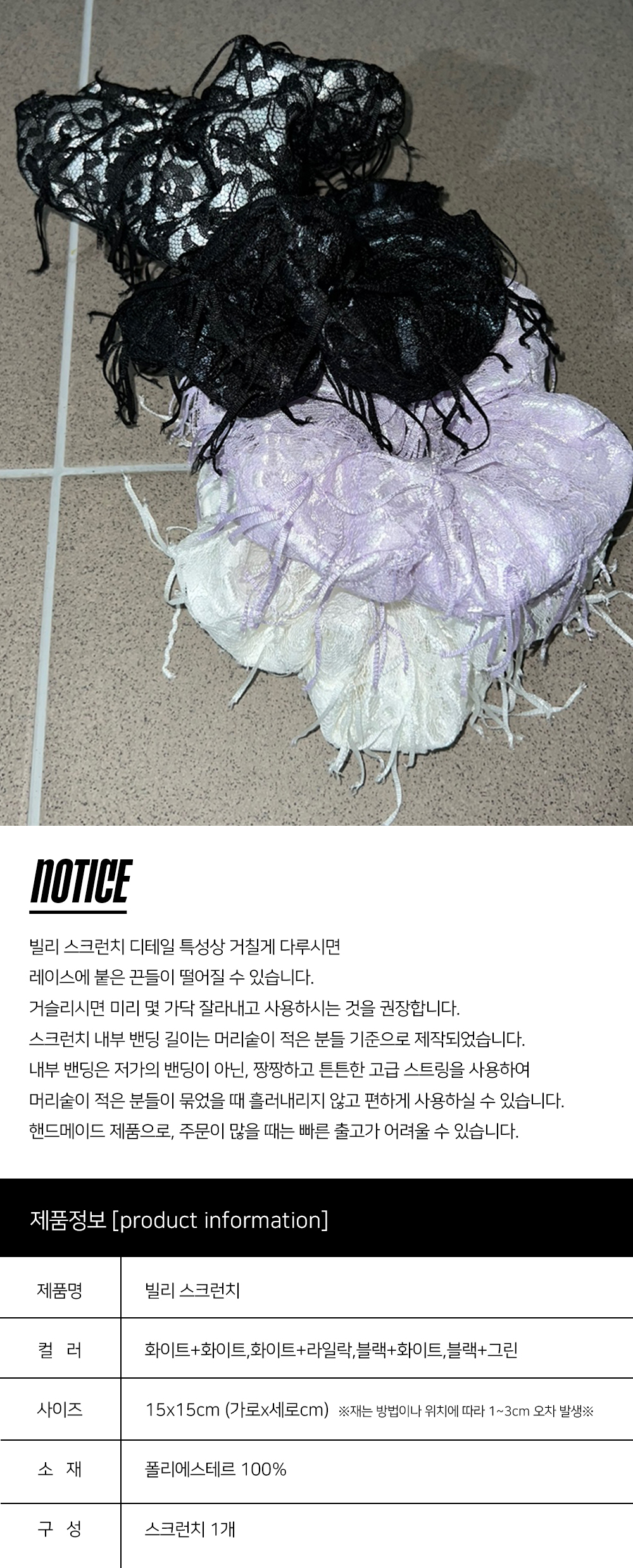 NOTICE

빌리 스크런치 디테일 특성상 거칠게 다루시면
레이스에 붙은 끈들이 떨어질 수 있습니다.
거슬리시면 미리 몇 가닥 잘라내고 사용하시는 것을 권장합니다.
스크런치 내부 밴딩 길이는 머리숱이 적은 분들 기준으로 제작되었습니다.
내부 밴딩은 저가의 밴딩이 아닌, 짱짱하고 튼튼한 고급 스트링을 사용하여
머리숱이 적은 분들이 묶었을 때 흘러내리지 않고 편하게 사용하실 수 있습니다.
핸드메이드 제품으로, 주문이 많을 때는 빠른 출고가 어려울 수 있습니다.

제품정보 [product information]

제품명
빌리 스크런치

컬 러
화이트+화이트,화이트+라일락,블랙+화이트,블랙+그린

사이즈
15x15cm (가로x세로cm) ※재는 방법이나 위치에 따라 1~3cm 오차 발생※

소 재
폴리에스테르 100%

구 성
스크런치 1개